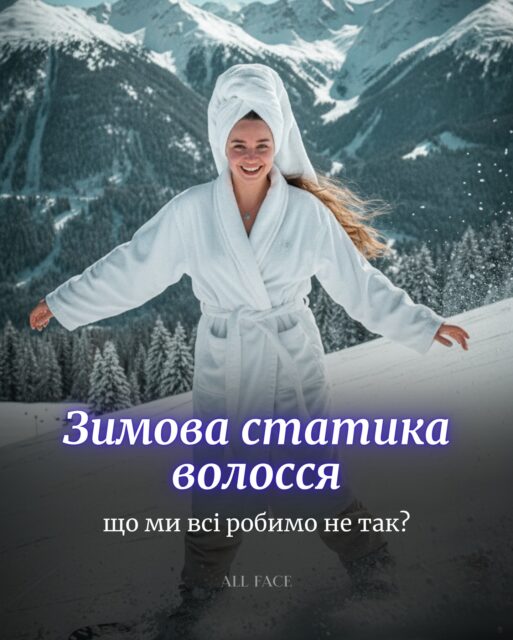 Зимова статика волосся

що ми всі робимо не так?

ALL FACE